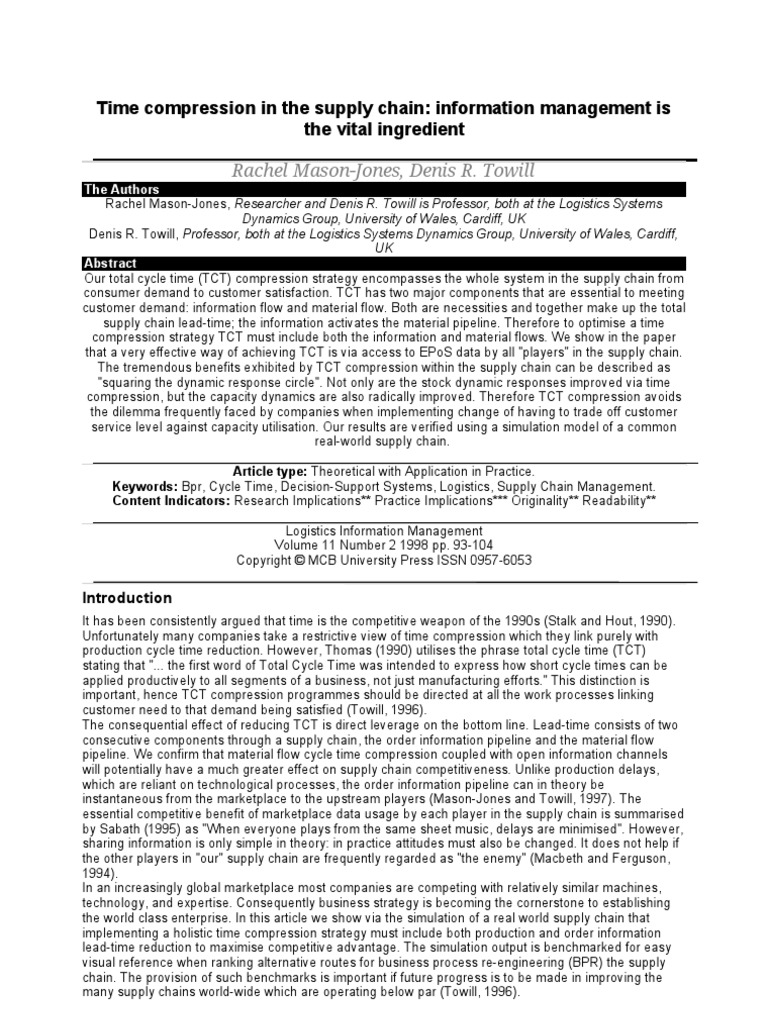 Time compression in the supply chain: information management is the vital ingredient

Rachel Mason-Jones, Denis R. Towill

The Authors

Rachel Mason-Jones, Researcher and Denis R. Towill is Professor, both at the Logistics Systems Dynamics Group, University of Wales, Cardiff, UK
Denis R. Towill, Professor, both at the Logistics Systems Dynamics Group, University of Wales, Cardiff, UK

Abstract

Our total cycle time (TCT) compression strategy encompasses the whole system in the supply chain from consumer demand to customer satisfaction. TCT has two major components that are essential to meeting customer demand: information flow and material flow. Both are necessities and together make up the total supply chain lead-time; the information activates the material pipeline. Therefore to optimise a time compression strategy TCT must include both the information and material flows. We show in the paper that a very effective way of achieving TCT is via access to EPoS data by all "players" in the supply chain. The tremendous benefits exhibited by TCT compression within the supply chain can be described as "squaring the dynamic response circle". Not only are the stock dynamic responses improved via time compression, but the capacity dynamics are also radically improved. Therefore TCT compression avoids the dilemma frequently faced by companies when implementing change of having to trade off customer service level against capacity utilisation. Our results are verified using a simulation model of a common real-world supply chain.

Article type: Theoretical with Application in Practice.
Keywords: Bpr, Cycle Time, Decision-Support Systems, Logistics, Supply Chain Management.
Content Indicators: Research Implications** Practice Implications*** Originality** Readability**

Logistics Information Management
Volume 11 Number 2 1998 pp. 93-104
Copyright © MCB University Press ISSN 0957-6053

Introduction

It has been consistently argued that time is the competitive weapon of the 1990s (Stalk and Hout, 1990). Unfortunately many companies take a restrictive view of time compression which they link purely with production cycle time reduction. However, Thomas (1990) utilises the phrase total cycle time (TCT) stating that "... the first word of Total Cycle Time was intended to express how short cycle times can be applied productively to all segments of a business, not just manufacturing efforts." This distinction is important, hence TCT compression programmes should be directed at all the work processes linking customer need to that demand being satisfied (Towill, 1996).
The consequential effect of reducing TCT is direct leverage on the bottom line. Lead-time consists of two consecutive components through a supply chain, the order information pipeline and the material flow pipeline. We confirm that material flow cycle time compression coupled with open information channels will potentially have a much greater effect on supply chain competitiveness. Unlike production delays, which are reliant on technological processes, the order information pipeline can in theory be instantaneous from the marketplace to the upstream players (Mason-Jones and Towill, 1997). The essential competitive benefit of marketplace data usage by each player in the supply chain is summarised by Sabath (1995) as "When everyone plays from the same sheet music, delays are minimised". However, sharing information is only simple in theory: in practice attitudes must also be changed. It does not help if the other players in "our" supply chain are frequently regarded as "the enemy" (Macbeth and Ferguson, 1994).
In an increasingly global marketplace most companies are competing with relatively similar machines, technology, and expertise. Consequently business strategy is becoming the cornerstone to establishing the world class enterprise. In this article we show via the simulation of a real world supply chain that implementing a holistic time compression strategy must include both production and order information lead-time reduction to maximise competitive advantage. The simulation output is benchmarked for easy visual reference when ranking alternative routes for business process re-engineering (BPR) the supply chain. The provision of such benchmarks is important if future progress is to be made in improving the many supply chains world-wide which are operating below par (Towill, 1996).